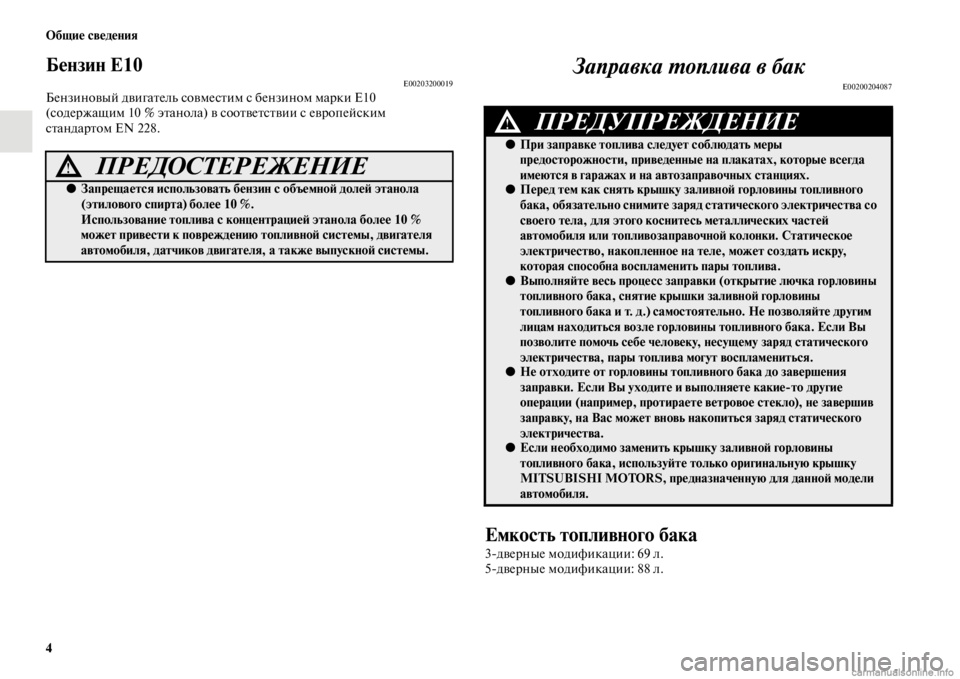 Общие сведения

Бензин E10

E00203200019

Бензиновый двигатель совместим с бензином марки E10 (содержащим 10 % этанола) в соответствии с европейским стандартом EN 228.

ПРЕДОСТЕРЕЖЕНИЕ

● Запрещается использовать бензин с объемной долей этанола (этилового спирта) более 10 %.
Использование топлива с концентрацией этанола более 10 % может привести к повреждению топливной системы, двигателя автомобиля, датчиков двигателя, а также выпускной системы.

Заправка топлива в бак

E00200204087

ПРЕДУПРЕЖДЕНИЕ

● При заправке топлива следует соблюдать меры предосторожности, приведенные на плакатах, которые всегда имеются в гаражах и на автозаправочных станциях.
● Перед тем как снять крышку заливной горловины топливного бака, обязательно снимите заряд статического электричества со своего тела, для этого коснитесь металлических частей автомобиля или топливозаправочной колонки. Статическое электричество, накопленное на теле, может создать искру, которая способна воспламенить пары топлива.
● Выполняйте весь процесс заправки (открытие лючка горловины топливного бака, снятие крышки заливной горловины топливного бака и т. д.) самостоятельно. Не позволяйте другим лицам находиться возле горловины топливного бака. Если Вы позволите помочь себе человеку, несущему заряд статического электричества, пары топлива могут воспламениться.
● Не отходите от горловины топливного бака до завершения заправки. Если Вы уходите и выполняете какие-то другие операции (например, протираете ветровое стекло), не завершив заправку, на Вас может вновь накопиться заряд статического электричества.
● Если необходимо заменить крышку заливной горловины топливного бака, используйте только оригинальную крышку MITSUBISHI MOTORS, предназначенную для данной модели автомобиля.

Емкость топливного бака

3-дверные модификации: 69 л.
5-дверные модификации: 88 л.

4

carmanualsonline.info